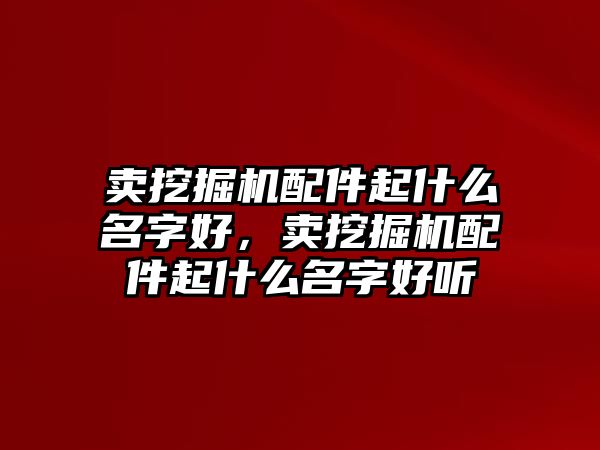 卖挖掘机配件起什么名字好，卖挖掘机配件起什么名字好听